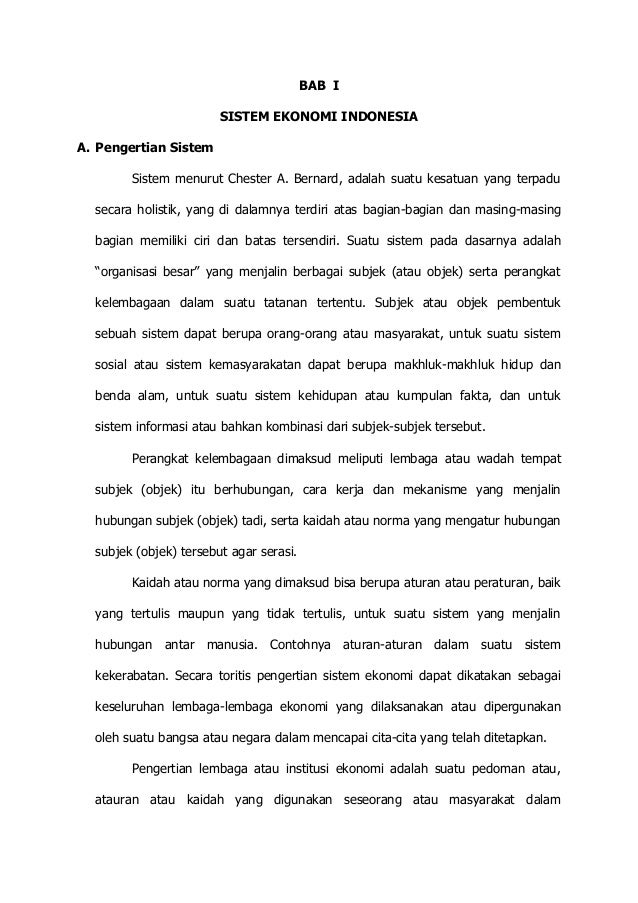 BAB I

SISTEM EKONOMI INDONESIA

A. Pengertian Sistem

Sistem menurut Chester A. Bernard, adalah suatu kesatuan yang terpadu secara holistik, yang di dalamnya terdiri atas bagian-bagian dan masing-masing bagian memiliki ciri dan batas tersendiri. Suatu sistem pada dasarnya adalah “organisasi besar” yang menjalin berbagai subjek (atau objek) serta perangkat kelembagaan dalam suatu tatanan tertentu. Subjek atau objek pembentuk sebuah sistem dapat berupa orang-orang atau masyarakat, untuk suatu sistem sosial atau sistem kemasyarakatan dapat berupa makhluk-makhluk hidup dan benda alam, untuk suatu sistem kehidupan atau kumpulan fakta, dan untuk sistem informasi atau bahkan kombinasi dari subjek-subjek tersebut.

Perangkat kelembagaan dimaksud meliputi lembaga atau wadah tempat subjek (objek) itu berhubungan, cara kerja dan mekanisme yang menjalin hubungan subjek (objek) tadi, serta kaidah atau norma yang mengatur hubungan subjek (objek) tersebut agar serasi.

Kaidah atau norma yang dimaksud bisa berupa aturan atau peraturan, baik yang tertulis maupun yang tidak tertulis, untuk suatu sistem yang menjalin hubungan antar manusia. Contohnya aturan-aturan dalam suatu sistem kekerabatan. Secara toritis pengertian sistem ekonomi dapat dikatakan sebagai keseluruhan lembaga-lembaga ekonomi yang dilaksanakan atau dipergunakan oleh suatu bangsa atau negara dalam mencapai cita-cita yang telah ditetapkan.

Pengertian lembaga atau institusi ekonomi adalah suatu pedoman atau, atauran atau kaidah yang digunakan seseorang atau masyarakat dalam